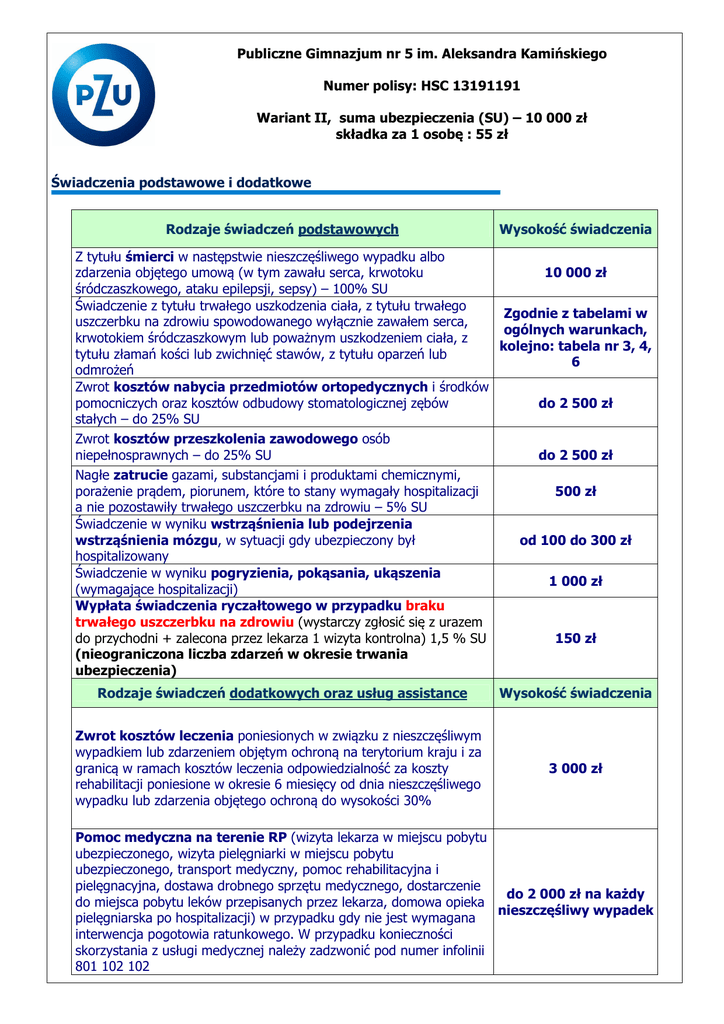 PZU

Publiczne Gimnazjum nr 5 im. Aleksandra Kamińskiego

Numer polisy: HSC 13191191

Wariant II, suma ubezpieczenia (SU) – 10 000 zł
składka za 1 osobę : 55 zł

Świadczenia podstawowe i dodatkowe

| Rodzaje świadczeń podstawowych | Wysokość świadczenia |
|---|---|
| Z tytułu śmierci w następstwie nieszczęśliwego wypadku albo zdarzenia objętego umową (w tym zawału serca, krwotoku śródczaszkowego, ataku epilepsji, sepsy) – 100% SU | 10 000 zł |
| Świadczenie z tytułu trwałego uszkodzenia ciała, z tytułu trwałego uszczerbku na zdrowiu spowodowanego wyłącznie zawałem serca, krwotokiem śródczaszkowym lub poważnym uszkodzeniem ciała, z tytułu złamań kości lub zwichnięć stawów, z tytułu oparzeń lub odmrożeń | Zgodnie z tabelami w ogólnych warunkach, kolejno: tabela nr 3, 4, 6 |
| Zwrot kosztów nabycia przedmiotów ortopedycznych i środków pomocniczych oraz kosztów odbudowy stomatologicznej zębów stałych – do 25% SU | do 2 500 zł |
| Zwrot kosztów przeszkolenia zawodowego osób niepełnosprawnych – do 25% SU | do 2 500 zł |
| Nagłe zatrucie gazami, substancjami i produktami chemicznymi, porażenie prądem, piorunem, które to stany wymagały hospitalizacji a nie pozostawiły trwałego uszczerbku na zdrowiu – 5% SU | 500 zł |
| Świadczenie w wyniku wstrząśnienia lub podejrzenia wstrząśnienia mózgu, w sytuacji gdy ubezpieczony był hospitalizowany | od 100 do 300 zł |
| Świadczenie w wyniku pogryzienia, pokąsania, ukąszenia (wymagające hospitalizacji) | 1 000 zł |
| Wypłata świadczenia ryczałtowego w przypadku braku trwałego uszczerbku na zdrowiu (wystarczy zgłosić się z urazem do przychodni + zalecona przez lekarza 1 wizyta kontrolna) 1,5 % SU (nieograniczona liczba zdarzeń w okresie trwania ubezpieczenia) | 150 zł |
| Rodzaje świadczeń dodatkowych oraz usług assistance | Wysokość świadczenia |
| Zwrot kosztów leczenia poniesionych w związku z nieszczęśliwym wypadkiem lub zdarzeniem objętym ochroną na terytorium kraju i za granicą w ramach kosztów leczenia odpowiedzialność za koszty rehabilitacji poniesione w okresie 6 miesięcy od dnia nieszczęśliwego wypadku lub zdarzenia objętego ochroną do wysokości 30% | 3 000 zł |
| Pomoc medyczna na terenie RP (wizyta lekarza w miejscu pobytu ubezpieczonego, wizyta pielęgniarki w miejscu pobytu ubezpieczonego, transport medyczny, pomoc rehabilitacyjna i pielęgnacyjna, dostawa drobnego sprzętu medycznego, dostarczenie do miejsca pobytu leków przepisanych przez lekarza, domowa opieka pielęgniarska po hospitalizacji) w przypadku gdy nie jest wymagana interwencja pogotowia ratunkowego. W przypadku konieczności skorzystania z usługi medycznej należy zadzwonić pod numer infolinii 801 102 102 | do 2 000 zł na każdy nieszczęśliwy wypadek |